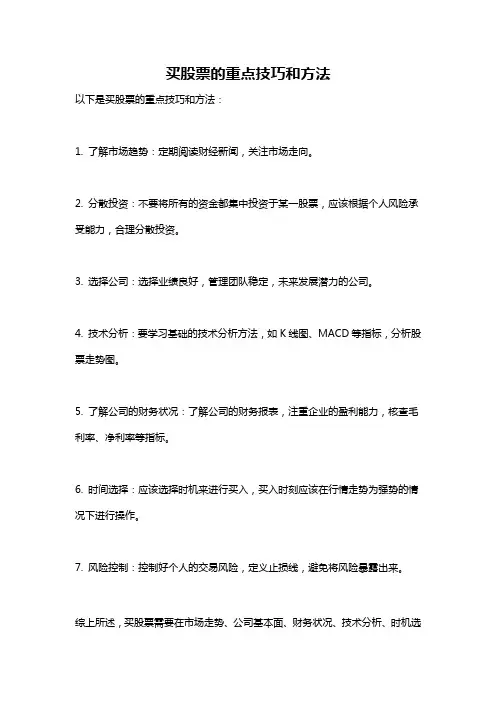 买股票的重点技巧和方法

以下是买股票的重点技巧和方法：

1. 了解市场趋势：定期阅读财经新闻，关注市场走向。

2. 分散投资：不要将所有的资金都集中投资于某一股票，应该根据个人风险承受能力，合理分散投资。

3. 选择公司：选择业绩良好，管理团队稳定，未来发展潜力的公司。

4. 技术分析：要学习基础的技术分析方法，如 K 线图、MACD 等指标，分析股票走势图。

5. 了解公司的财务状况：了解公司的财务报表，注重企业的盈利能力，核查毛利率、净利率等指标。

6. 时间选择：应该选择时机来进行买入，买入时刻应该在行情走势为强势的情况下进行操作。

7. 风险控制：控制好个人的交易风险，定义止损线，避免将风险暴露出来。

综上所述，买股票需要在市场走势、公司基本面、财务状况、技术分析、时机选